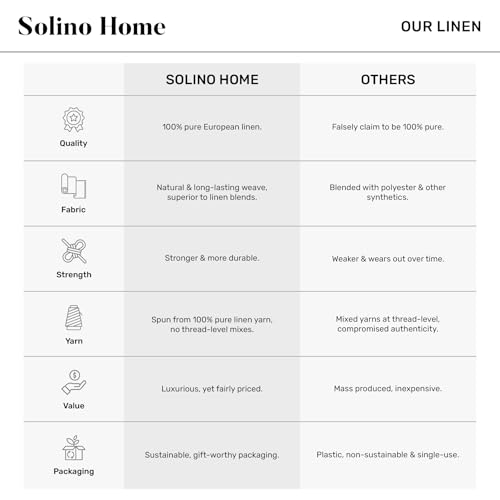 Solino Home

OUR LINEN

| | SOLINO HOME | OTHERS |
|---|---|---|
| Quality | 100% pure European linen. | Falsely claim to be 100% pure. |
| Fabric | Natural & long-lasting weave, superior to linen blends. | Blended with polyester & other synthetics. |
| Strength | Stronger & more durable. | Weaker & wears out over time. |
| Yarn | Spun from 100% pure linen yarn, no thread-level mixes. | Mixed yarns at thread-level, compromised authenticity. |
| Value | Luxurious, yet fairly priced. | Mass produced, inexpensive. |
| Packaging | Sustainable, gift-worthy packaging. | Plastic, non-sustainable & single-use. |